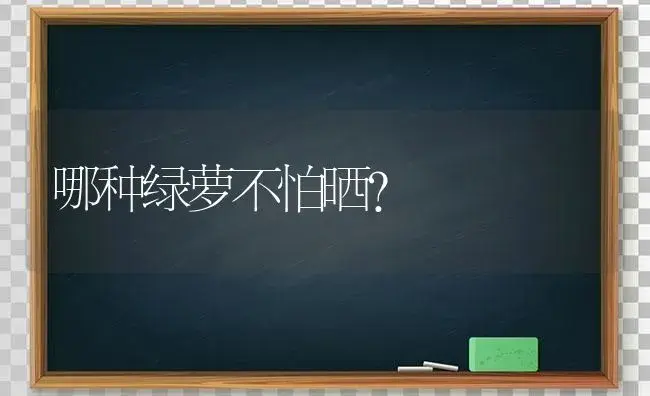 哪种绿萝不怕晒?